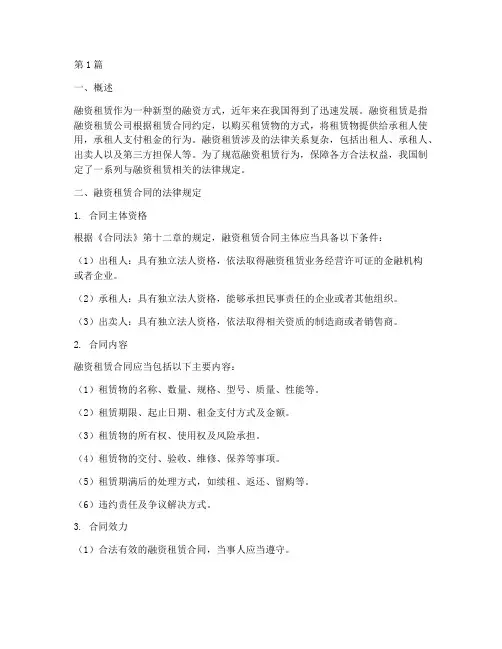 第1篇

一、概述

融资租赁作为一种新型的融资方式，近年来在我国得到了迅速发展。融资租赁是指融资租赁公司根据租赁合同约定，以购买租赁物的方式，将租赁物提供给承租人使用，承租人支付租金的行为。融资租赁涉及的法律关系复杂，包括出租人、承租人、出卖人以及第三方担保人等。为了规范融资租赁行为，保障各方合法权益，我国制定了一系列与融资租赁相关的法律规定。

二、融资租赁合同的法律规定

1. 合同主体资格

根据《合同法》第十二章的规定，融资租赁合同主体应当具备以下条件：

（1）出租人：具有独立法人资格，依法取得融资租赁业务经营许可证的金融机构或者企业。

（2）承租人：具有独立法人资格，能够承担民事责任的企业或者其他组织。

（3）出卖人：具有独立法人资格，依法取得相关资质的制造商或者销售商。

2. 合同内容

融资租赁合同应当包括以下主要内容：

（1）租赁物的名称、数量、规格、型号、质量、性能等。

（2）租赁期限、起止日期、租金支付方式及金额。

（3）租赁物的所有权、使用权及风险承担。

（4）租赁物的交付、验收、维修、保养等事项。

（5）租赁期满后的处理方式，如续租、返还、留购等。

（6）违约责任及争议解决方式。

3. 合同效力

（1）合法有效的融资租赁合同，当事人应当遵守。